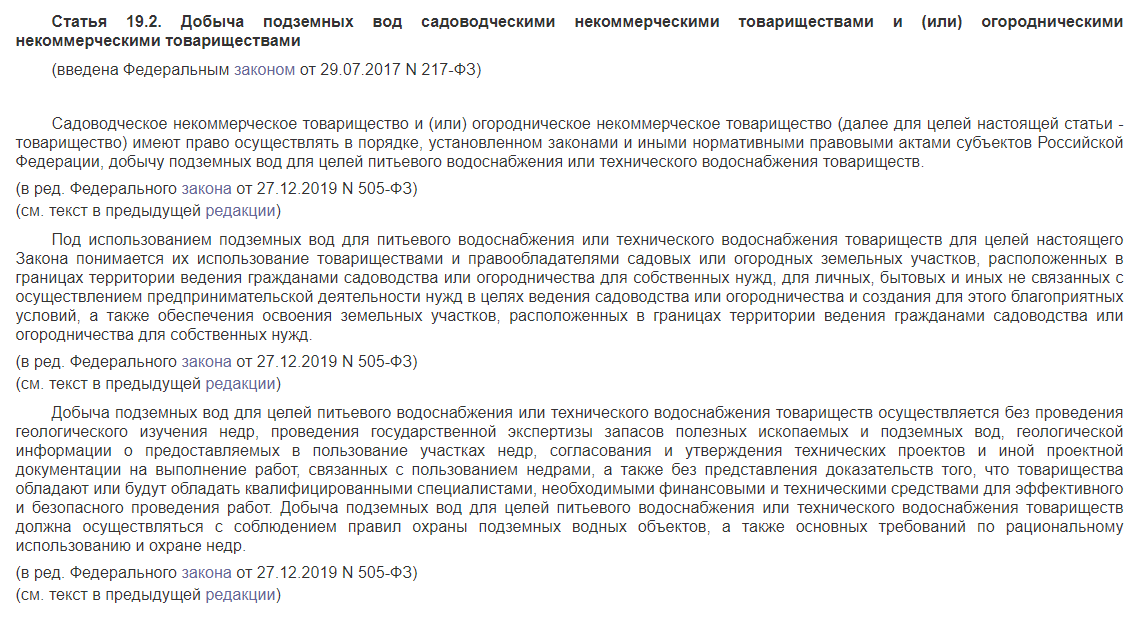 Статья 19.2. Добыча подземных вод садоводческими некоммерческими товариществами и (или) огородническими некоммерческими товариществами

(введена Федеральным законом от 29.07.2017 N 217-ФЗ)

Садоводческое некоммерческое товарищество и (или) огородническое некоммерческое товарищество (далее для целей настоящей статьи - товарищество) имеют право осуществлять в порядке, установленном законами и иными нормативными правовыми актами субъектов Российской Федерации, добычу подземных вод для целей питьевого водоснабжения или технического водоснабжения товариществ.

(в ред. Федерального закона от 27.12.2019 N 505-ФЗ)
(см. текст в предыдущей редакции)

Под использованием подземных вод для питьевого водоснабжения или технического водоснабжения товариществ для целей настоящего Закона понимается их использование товариществами и правообладателями садовых или огородных земельных участков, расположенных в границах территории ведения гражданами садоводства или огородничества для собственных нужд, для личных, бытовых и иных не связанных с осуществлением предпринимательской деятельности нужд в целях ведения садоводства или огородничества и создания для этого благоприятных условий, а также обеспечения освоения земельных участков, расположенных в границах территории ведения гражданами садоводства или огородничества для собственных нужд.

(в ред. Федерального закона от 27.12.2019 N 505-ФЗ)
(см. текст в предыдущей редакции)

Добыча подземных вод для целей питьевого водоснабжения или технического водоснабжения товариществ осуществляется без проведения геологического изучения недр, проведения государственной экспертизы запасов полезных ископаемых и подземных вод, геологической информации о предоставляемых в пользование участках недр, согласования и утверждения технических проектов и иной проектной документации на выполнение работ, связанных с пользованием недрами, а также без представления доказательств того, что товарищества обладают или будут обладать квалифицированными специалистами, необходимыми финансовыми и техническими средствами для эффективного и безопасного проведения работ. Добыча подземных вод для целей питьевого водоснабжения или технического водоснабжения товариществ должна осуществляться с соблюдением правил охраны подземных водных объектов, а также основных требований по рациональному использованию и охране недр.

(в ред. Федерального закона от 27.12.2019 N 505-ФЗ)
(см. текст в предыдущей редакции)